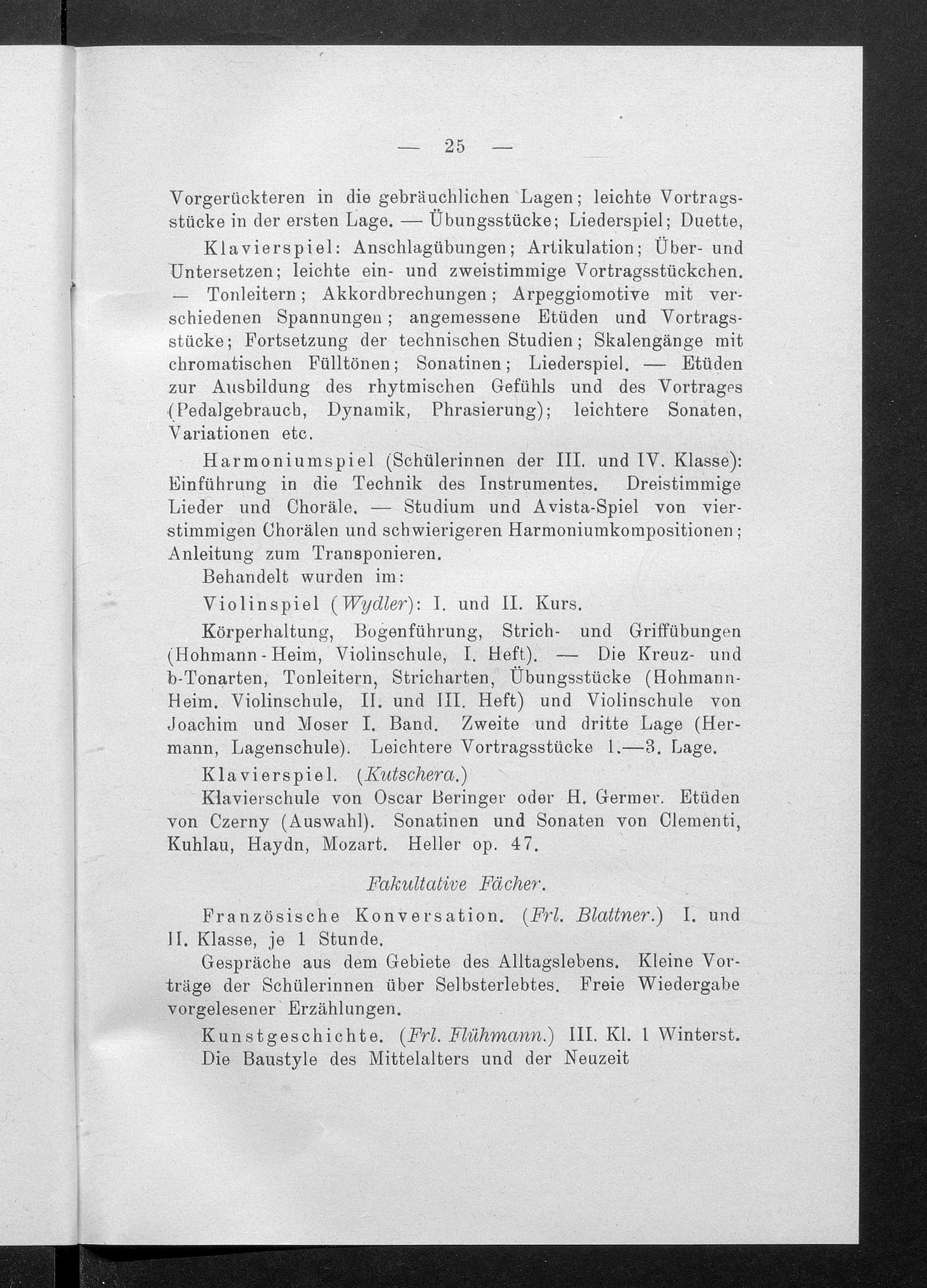 — 25 —

Vorgerückteren in die gebräuchlichen Lagen; leichte Vortragsstücke in der ersten Lage. — Übungsstücke; Liederspiel; Duette,

Klavierspiel: Anschlagübungen; Artikulation; Über- und Untersetzen; leichte ein- und zweistimmige Vortragsstückchen. — Tonleitern; Akkordbrechungen; Arpeggiomotive mit verschiedenen Spannungen; angemessene Etüden und Vortragsstücke; Fortsetzung der technischen Studien; Skalengänge mit chromatischen Fülltönen; Sonatinen; Liederspiel. — Etüden zur Ausbildung des rhytmischen Gefühls und des Vortrages (Pedalgebrauch, Dynamik, Phrasierung); leichtere Sonaten, Variationen etc.

Harmoniumspiel (Schülerinnen der III. und IV. Klasse): Einführung in die Technik des Instrumentes. Dreistimmige Lieder und Choräle. — Studium und Avista-Spiel von vierstimmigen Chorälen und schwierigeren Harmoniumkompositionen; Anleitung zum Transponieren.

Behandelt wurden im:

Violinspiel (Wydler): I. und II. Kurs.

Körperhaltung, Bogenführung, Strich- und Griffübungen (Hohmann-Heim, Violinschule, I. Heft). — Die Kreuz- und b-Tonarten, Tonleitern, Stricharten, Übungsstücke (Hohmann-Heim. Violinschule, II. und III. Heft) und Violinschule von Joachim und Moser I. Band. Zweite und dritte Lage (Hermann, Lagenschule). Leichtere Vortragsstücke 1.—3. Lage.

Klavierspiel. (Kutschera.)

Klavierschule von Oscar Beringer oder H. Germer. Etüden von Czerny (Auswahl). Sonatinen und Sonaten von Clementi, Kuhlau, Haydn, Mozart. Heller op. 47.

Fakultative Fächer.

Französische Konversation. (Frl. Blattner.) I. und II. Klasse, je 1 Stunde.

Gespräche aus dem Gebiete des Alltagslebens. Kleine Vorträge der Schülerinnen über Selbsterlebtes. Freie Wiedergabe vorgelesener Erzählungen.

Kunstgeschichte. (Frl. Flühmann.) III. Kl. 1 Winterst. Die Baustyle des Mittelalters und der Neuzeit